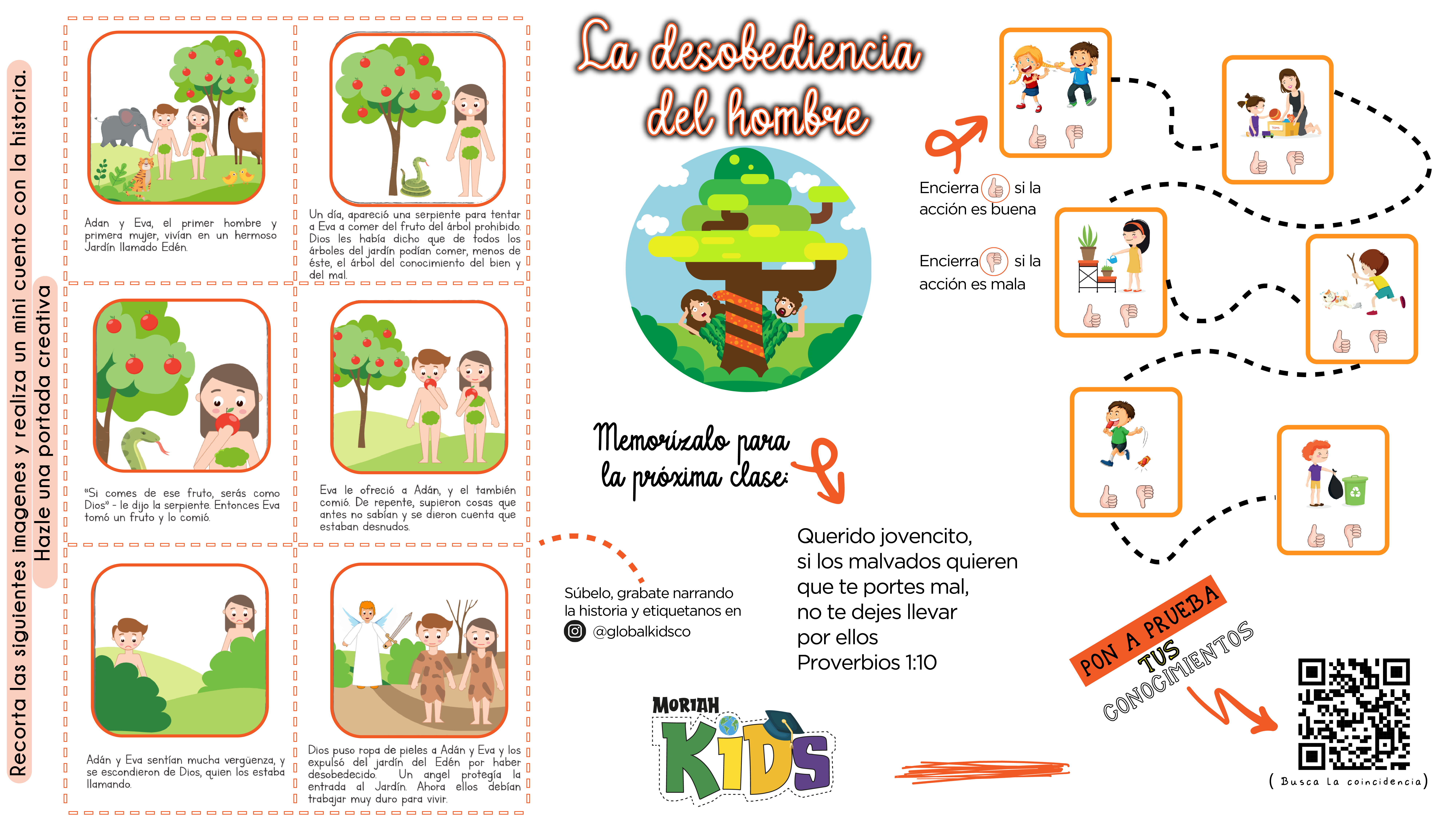 Recorta las siguientes imagenes y realiza un mini cuento con la historia.
Hazle una portada creativa

Adan y Eva, el primer hombre y primera mujer, vivían en un hermoso Jardín llamado Edén.

Un día, apareció una serpiente para tentar a Eva a comer del fruto del árbol prohibido. Dios les había dicho que de todos los árboles del jardín podían comer, menos de éste, el árbol del conocimiento del bien y del mal.

"Si comes de ese fruto, serás como Dios" - le dijo la serpiente. Entonces Eva tomó un fruto y lo comió.

Eva le ofreció a Adán, y el también comió. De repente, supieron cosas que antes no sabían y se dieron cuenta que estaban desnudos.

Adán y Eva sentían mucha vergüenza, y se escondieron de Dios, quien los estaba llamando.

Dios puso ropa de pieles a Adán y Eva y los expulsó del jardín del Edén por haber desobedecido. Un angel protegía la entrada al Jardín. Ahora ellos debían trabajar muy duro para vivir.

La desobediencia del hombre

Memorízalo para la próxima clase:

Súbelo, grabate narrando la historia y etiquetanos en
@globalkidsco

Querido jovencito,
si los malvados quieren
que te portes mal,
no te dejes llevar
por ellos
Proverbios 1:10

MORIAH KIDS

Encierra si la acción es buena

Encierra si la acción es mala

PON A PRUEBA TUS CONOCIMIENTOS

( Busca la coincidencia )